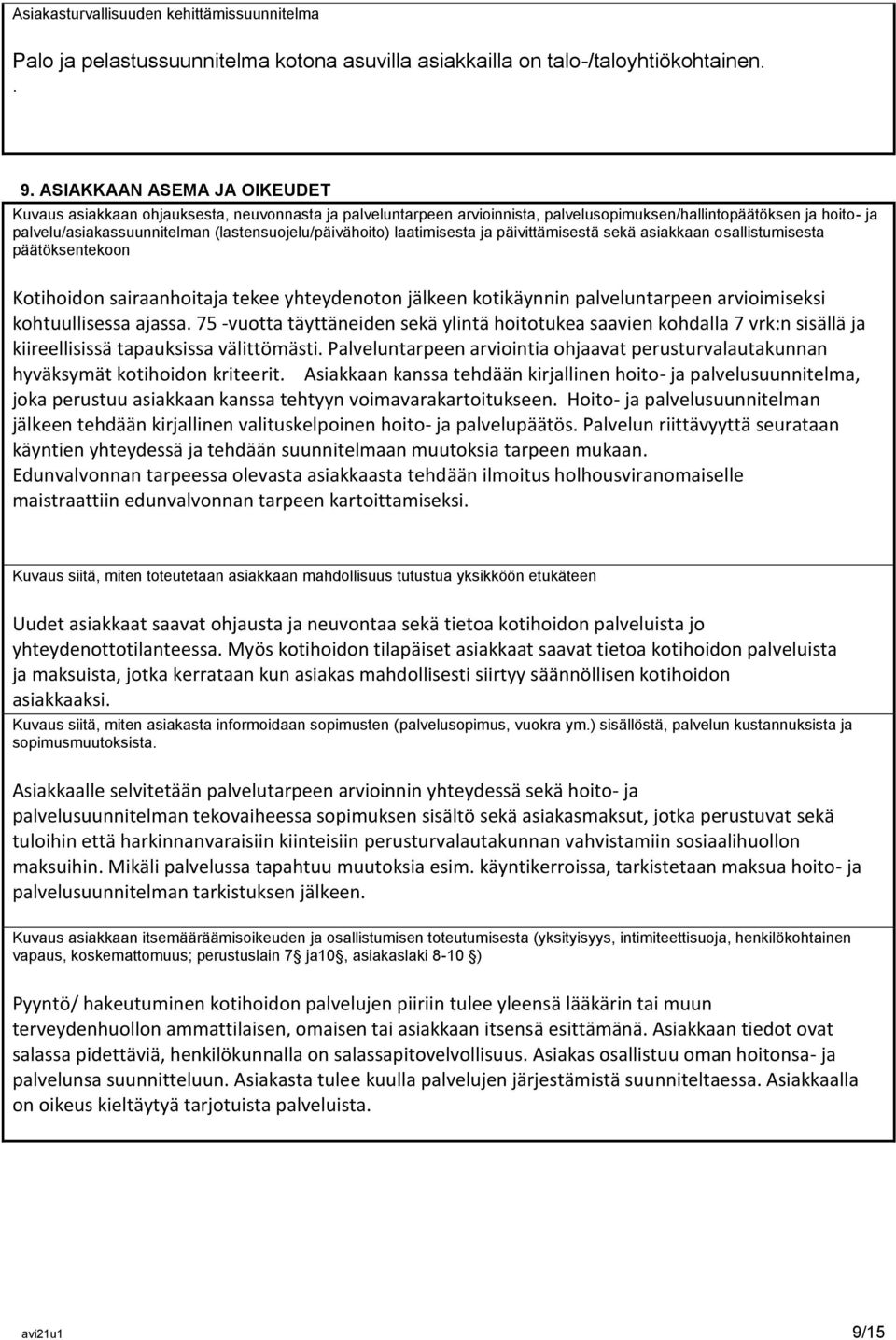 Asiakasturvallisuuden kehittämissuunnitelma

Palo ja pelastussuunnitelma kotona asuvilla asiakkailla on talo-/taloyhtiökohtainen.
.

9. ASIAKKAAN ASEMA JA OIKEUDET

Kuvaus asiakkaan ohjauksesta, neuvonnasta ja palveluntarpeen arvioinnista, palvelusopimuksen/hallintopäätöksen ja hoito- ja palvelu/asiakassuunnitelman (lastensuojelu/päivähoito) laatimisesta ja päivittämisestä sekä asiakkaan osallistumisesta päätöksentekoon

Kotihoidon sairaanhoitaja tekee yhteydenoton jälkeen kotikäynnin palveluntarpeen arvioimiseksi kohtuullisessa ajassa. 75 -vuotta täyttäneiden sekä ylintä hoitotukea saavien kohdalla 7 vrk:n sisällä ja kiireellisissä tapauksissa välittömästi. Palveluntarpeen arviointia ohjaavat perusturvalautakunnan hyväksymät kotihoidon kriteerit. Asiakkaan kanssa tehdään kirjallinen hoito- ja palvelusuunnitelma, joka perustuu asiakkaan kanssa tehtyyn voimavarakartoitukseen. Hoito- ja palvelusuunnitelman jälkeen tehdään kirjallinen valituskelpoinen hoito- ja palvelupäätös. Palvelun riittävyyttä seurataan käyntien yhteydessä ja tehdään suunnitelmaan muutoksia tarpeen mukaan. Edunvalvonnan tarpeessa olevasta asiakkaasta tehdään ilmoitus holhousviranomaiselle maistraattiin edunvalvonnan tarpeen kartoittamiseksi.

Kuvaus siitä, miten toteutetaan asiakkaan mahdollisuus tutustua yksikköön etukäteen

Uudet asiakkaat saavat ohjausta ja neuvontaa sekä tietoa kotihoidon palveluista jo yhteydenottotilanteessa. Myös kotihoidon tilapäiset asiakkaat saavat tietoa kotihoidon palveluista ja maksuista, jotka kerrataan kun asiakas mahdollisesti siirtyy säännöllisen kotihoidon asiakkaaksi.

Kuvaus siitä, miten asiakasta informoidaan sopimusten (palvelusopimus, vuokra ym.) sisällöstä, palvelun kustannuksista ja sopimusmuutoksista.

Asiakkaalle selvitetään palvelutarpeen arvioinnin yhteydessä sekä hoito- ja palvelusuunnitelman tekovaiheessa sopimuksen sisältö sekä asiakasmaksut, jotka perustuvat sekä tuloihin että harkinnanvaraisiin kiinteisiin perusturvalautakunnan vahvistamiin sosiaalihuollon maksuihin. Mikäli palvelussa tapahtuu muutoksia esim. käyntikerroissa, tarkistetaan maksua hoito- ja palvelusuunnitelman tarkistuksen jälkeen.

Kuvaus asiakkaan itsemääräämisoikeuden ja osallistumisen toteutumisesta (yksityisyys, intimiteettisuoja, henkilökohtainen vapaus, koskemattomuus; perustuslain 7 § ja10§, asiakaslaki 8-10 §)

Pyyntö/ hakeutuminen kotihoidon palvelujen piiriin tulee yleensä lääkärin tai muun terveydenhuollon ammattilaisen, omaisen tai asiakkaan itsensä esittämänä. Asiakkaan tiedot ovat salassa pidettäviä, henkilökunnalla on salassapitovelvollisuus. Asiakas osallistuu oman hoitonsa- ja palvelunsa suunnitteluun. Asiakasta tulee kuulla palvelujen järjestämistä suunniteltaessa. Asiakkaalla on oikeus kieltäytyä tarjotuista palveluista.

avi21u1 9/15